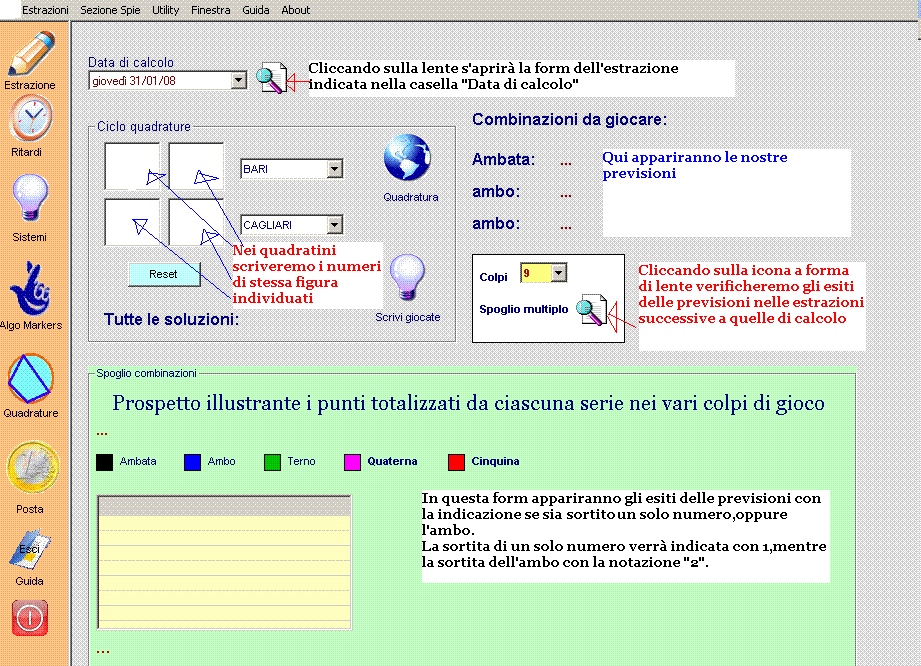 Estrazioni Sezione Spie Utility Finestra Guida About

Estrazione

Ritardi

Sistemi

Algo Markers

Quadrature

Posta

Esci

Guida

Data di calcolo

giovedì 31/01/08

Cliccando sulla lente s'aprirà la form dell'estrazione indicata nella casella "Data di calcolo"

Ciclo quadrature

BARI

CAGLIARI

Quadratura

Reset

Nei quadratini scriveremo i numeri di stessa figura individuati

Scrivi giocate

Tutte le soluzioni:

Combinazioni da giocare:

Ambata: ...

ambo: ...

ambo: ...

Qui appariranno le nostre previsioni

Colpi 9

Spoglio multiplo

Cliccando sulla icona a forma di lente verificheremo gli esiti delle previsioni nelle estrazioni successive a quelle di calcolo

Spoglio combinazioni

Prospetto illustrante i punti totalizzati da ciascuna serie nei vari colpi di gioco

...

Ambata Ambo Terno Quaterna Cinquina

In questa form appariranno gli esiti delle previsioni con la indicazione se sia sortito un solo numero,oppure l'ambo.
La sortita di un solo numero verrà indicata con 1,mentre la sortita dell'ambo con la notazione "2".

...